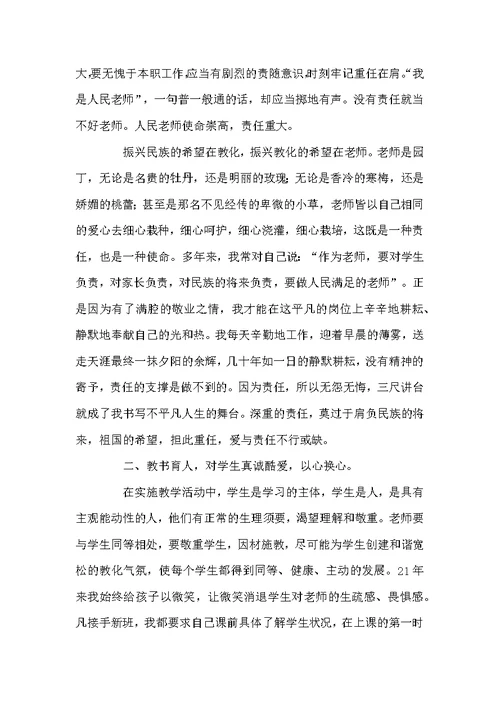 大,要无愧于本职工作,应当有剧烈的责随意识,时刻牢记重任在肩。“我是人民老师”，一句普一般通的话，却应当掷地有声。没有责任就当不好老师。人民老师使命崇高，责任重大。

振兴民族的希望在教化，振兴教化的希望在老师。老师是园丁，无论是名贵的牡丹，还是明丽的玫瑰；无论是香冷的寒梅，还是娇媚的桃蕾；甚至是那名不见经传的卑微的小草，老师皆以自己相同的爱心去细心栽种，细心呵护，细心浇灌，细心栽培，这既是一种责任，也是一种使命。多年来，我常对自己说：“作为老师，要对学生负责，对家长负责，对民族的将来负责，要做人民满足的老师”。正是因为有了满腔的敬业之情，我才能在这平凡的岗位上辛辛地耕耘、静默地奉献自己的光和热。我每天辛勤地工作，迎着早晨的薄雾，送走天涯最终一抹夕阳的余辉，几十年如一日的静默耕耘，没有精神的寄予，责任的支撑是做不到的。因为责任，所以无怨无悔，三尺讲台就成了我书写不平凡人生的舞台。深重的责任，莫过于肩负民族的将来，祖国的希望，担此重任，爱与责任不行或缺。

二、教书育人，对学生真诚酷爱，以心换心。

在实施教学活动中，学生是学习的主体，学生是人，是具有主观能动性的人，他们有正常的生理须要，渴望理解和敬重。老师要与学生同等相处，要敬重学生，因材施教，尽可能为学生创建和谐宽松的教化气氛，使每个学生都得到同等、健康、主动的发展。21年来我始终给孩子以微笑，让微笑消退学生对老师的生疏感、畏惧感。凡接手新班，我都要求自己课前具体了解学生状况，在上课的第一时